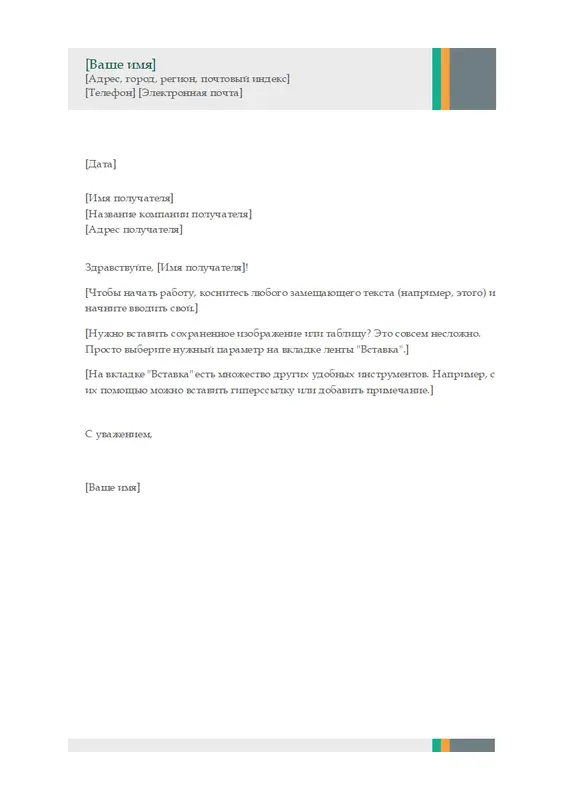 [Ваше имя]
[Адрес, город, регион, почтовый индекс]
[Телефон] [Электронная почта]

[Дата]

[Имя получателя]
[Название компании получателя]
[Адрес получателя]

Здравствуйте, [Имя получателя]!

[Чтобы начать работу, коснитесь любого замещающего текста (например, этого) и начните вводить свой.]

[Нужно вставить сохраненное изображение или таблицу? Это совсем несложно. Просто выберите нужный параметр на вкладке ленты "Вставка".]

[На вкладке "Вставка" есть множество других удобных инструментов. Например, с их помощью можно вставить гиперссылку или добавить примечание.]

С уважением,

[Ваше имя]